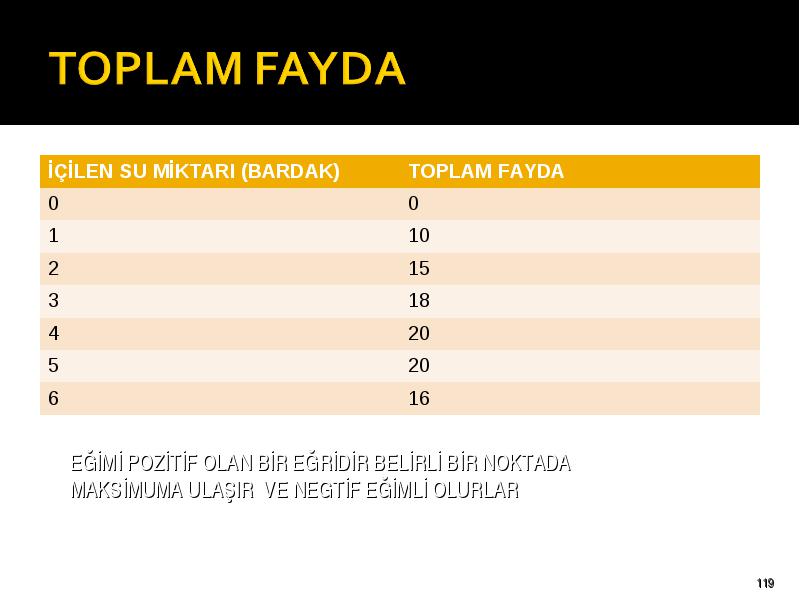 TOPLAM FAYDA

| İÇİLEN SU MİKTARI (BARDAK) | TOPLAM FAYDA |
|---|---|
| 0 | 0 |
| 1 | 10 |
| 2 | 15 |
| 3 | 18 |
| 4 | 20 |
| 5 | 20 |
| 6 | 16 |

EĞİMİ POZİTİF OLAN BİR EĞRİDİR BELİRLİ BİR NOKTADA MAKSİMUMA ULAŞIR VE NEGTİF EĞİMLİ OLURLAR

119